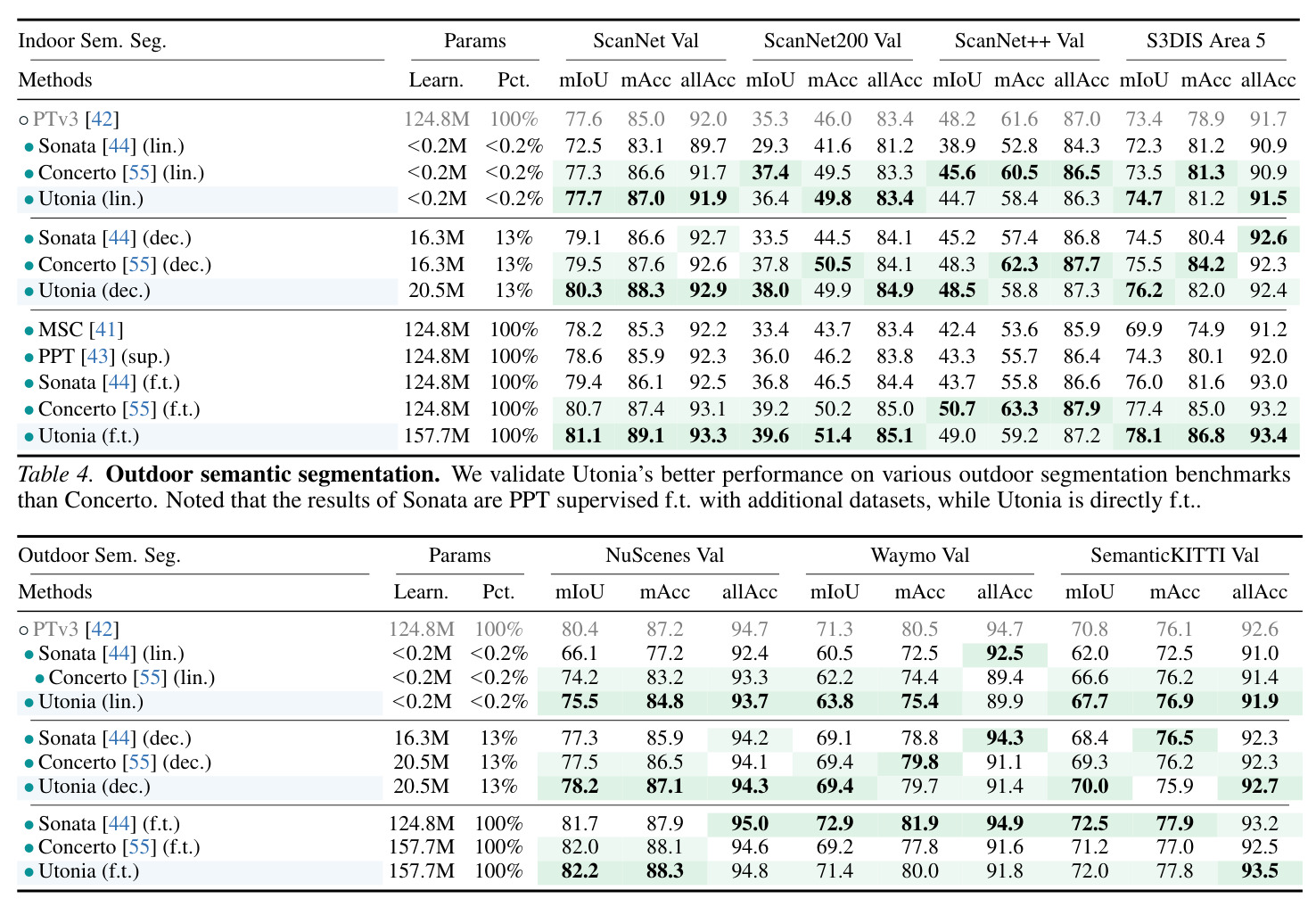 | Indoor Sem. Seg. | Params |  | ScanNet Val |  |  | ScanNet200 Val |  |  | ScanNet++ Val |  |  | S3DIS Area 5 |  |  |
|---|---|---|---|---|---|---|---|---|---|---|---|---|---|---|
| Methods | Learn. | Pct. | mIoU | mAcc | allAcc | mIoU | mAcc | allAcc | mIoU | mAcc | allAcc | mIoU | mAcc | allAcc |
| ○ PTv3 [42] | 124.8M | 100% | 77.6 | 85.0 | 92.0 | 35.3 | 46.0 | 83.4 | 48.2 | 61.6 | 87.0 | 73.4 | 78.9 | 91.7 |
| • Sonata [44] (lin.) | <0.2M | <0.2% | 72.5 | 83.1 | 89.7 | 29.3 | 41.6 | 81.2 | 38.9 | 52.8 | 84.3 | 72.3 | 81.2 | 90.9 |
| • Concerto [55] (lin.) | <0.2M | <0.2% | 77.3 | 86.6 | 91.7 | 37.4 | 49.5 | 83.3 | 45.6 | 60.5 | 86.5 | 73.5 | 81.3 | 90.9 |
| • Utonia (lin.) | <0.2M | <0.2% | 77.7 | 87.0 | 91.9 | 36.4 | 49.8 | 83.4 | 44.7 | 58.4 | 86.3 | 74.7 | 81.2 | 91.5 |
| • Sonata [44] (dec.) | 16.3M | 13% | 79.1 | 86.6 | 92.7 | 33.5 | 44.5 | 84.1 | 45.2 | 57.4 | 86.8 | 74.5 | 80.4 | 92.6 |
| • Concerto [55] (dec.) | 16.3M | 13% | 79.5 | 87.6 | 92.6 | 37.8 | 50.5 | 84.1 | 48.3 | 62.3 | 87.7 | 75.5 | 84.2 | 92.3 |
| • Utonia (dec.) | 20.5M | 13% | 80.3 | 88.3 | 92.9 | 38.0 | 49.9 | 84.9 | 48.5 | 58.8 | 87.3 | 76.2 | 82.0 | 92.4 |
| • MSC [41] | 124.8M | 100% | 78.2 | 85.3 | 92.2 | 33.4 | 43.7 | 83.4 | 42.4 | 53.6 | 85.9 | 69.9 | 74.9 | 91.2 |
| • PPT [43] (sup.) | 124.8M | 100% | 78.6 | 85.9 | 92.3 | 36.0 | 46.2 | 83.8 | 43.3 | 55.7 | 86.4 | 74.3 | 80.1 | 92.0 |
| • Sonata [44] (f.t.) | 124.8M | 100% | 79.4 | 86.1 | 92.5 | 36.8 | 46.5 | 84.4 | 43.7 | 55.8 | 86.6 | 76.0 | 81.6 | 93.0 |
| • Concerto [55] (f.t.) | 124.8M | 100% | 80.7 | 87.4 | 93.1 | 39.2 | 50.2 | 85.0 | 50.7 | 63.3 | 87.9 | 77.4 | 85.0 | 93.2 |
| • Utonia (f.t.) | 157.7M | 100% | 81.1 | 89.1 | 93.3 | 39.6 | 51.4 | 85.1 | 49.0 | 59.2 | 87.2 | 78.1 | 86.8 | 93.4 |

Table 4. Outdoor semantic segmentation. We validate Utonia's better performance on various outdoor segmentation benchmarks than Concerto. Noted that the results of Sonata are PPT supervised f.t. with additional datasets, while Utonia is directly f.t..

| Outdoor Sem. Seg. | Params |  | NuScenes Val |  |  | Waymo Val |  |  | SemanticKITTI Val |  |  |
|---|---|---|---|---|---|---|---|---|---|---|---|
| Methods | Learn. | Pct. | mIoU | mAcc | allAcc | mIoU | mAcc | allAcc | mIoU | mAcc | allAcc |
| ○ PTv3 [42] | 124.8M | 100% | 80.4 | 87.2 | 94.7 | 71.3 | 80.5 | 94.7 | 70.8 | 76.1 | 92.6 |
| • Sonata [44] (lin.) | <0.2M | <0.2% | 66.1 | 77.2 | 92.4 | 60.5 | 72.5 | 92.5 | 62.0 | 72.5 | 91.0 |
| • Concerto [55] (lin.) | <0.2M | <0.2% | 74.2 | 83.2 | 93.3 | 62.2 | 74.4 | 89.4 | 66.6 | 76.2 | 91.4 |
| • Utonia (lin.) | <0.2M | <0.2% | 75.5 | 84.8 | 93.7 | 63.8 | 75.4 | 89.9 | 67.7 | 76.9 | 91.9 |
| • Sonata [44] (dec.) | 16.3M | 13% | 77.3 | 85.9 | 94.2 | 69.1 | 78.8 | 94.3 | 68.4 | 76.5 | 92.3 |
| • Concerto [55] (dec.) | 20.5M | 13% | 77.5 | 86.5 | 94.1 | 69.4 | 79.8 | 91.1 | 69.3 | 76.2 | 92.3 |
| • Utonia (dec.) | 20.5M | 13% | 78.2 | 87.1 | 94.3 | 69.4 | 79.7 | 91.4 | 70.0 | 75.9 | 92.7 |
| • Sonata [44] (f.t.) | 124.8M | 100% | 81.7 | 87.9 | 95.0 | 72.9 | 81.9 | 94.9 | 72.5 | 77.9 | 93.2 |
| • Concerto [55] (f.t.) | 157.7M | 100% | 82.0 | 88.1 | 94.6 | 69.2 | 77.8 | 91.6 | 71.2 | 77.0 | 92.5 |
| • Utonia (f.t.) | 157.7M | 100% | 82.2 | 88.3 | 94.8 | 71.4 | 80.0 | 91.8 | 72.0 | 77.8 | 93.5 |